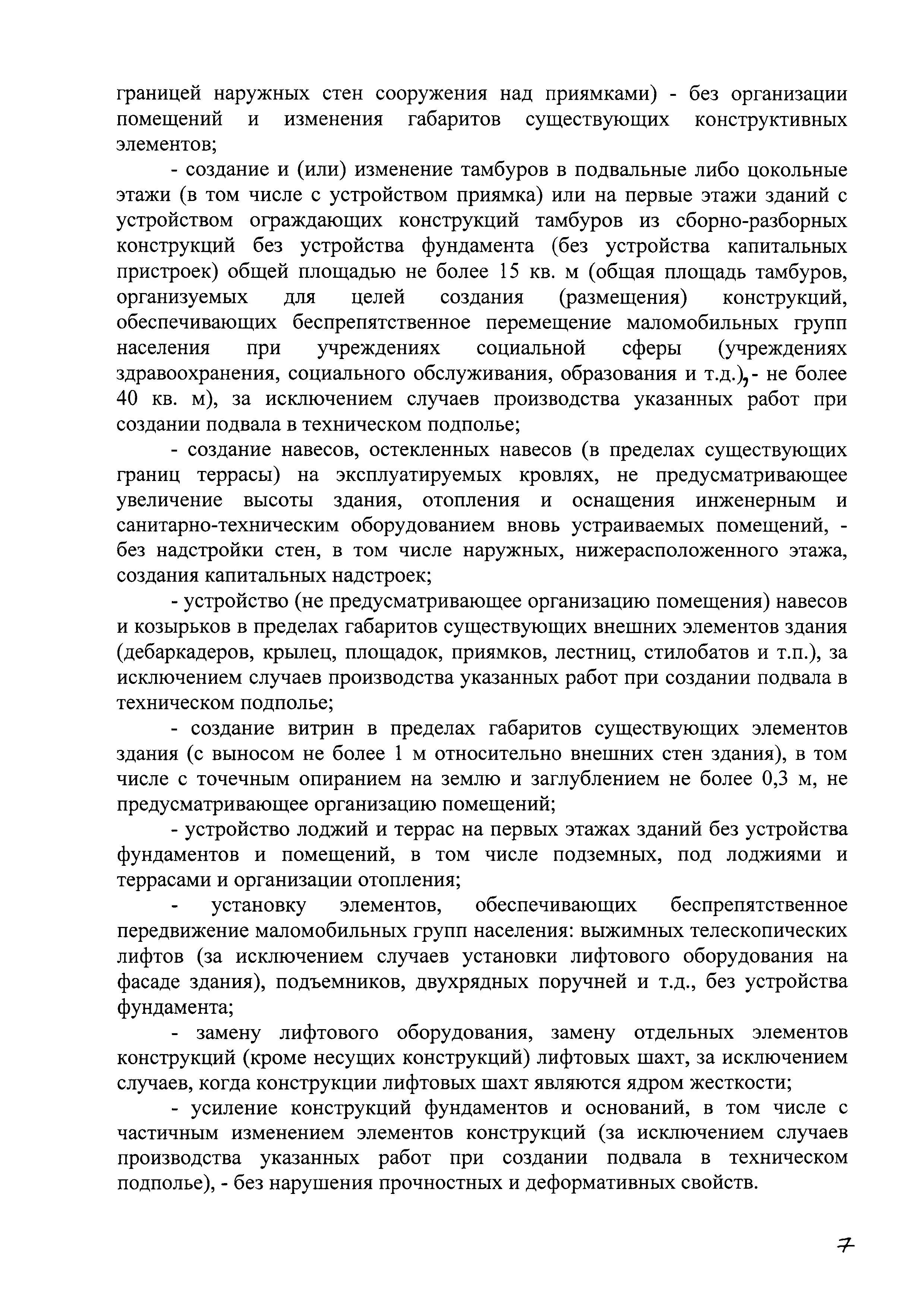 границей наружных стен сооружения над приямками) - без организации помещений и изменения габаритов существующих конструктивных элементов;

- создание и (или) изменение тамбуров в подвальные либо цокольные этажи (в том числе с устройством приямка) или на первые этажи зданий с устройством ограждающих конструкций тамбуров из сборно-разборных конструкций без устройства фундамента (без устройства капитальных пристроек) общей площадью не более 15 кв. м (общая площадь тамбуров, организуемых для целей создания (размещения) конструкций, обеспечивающих беспрепятственное перемещение маломобильных групп населения при учреждениях социальной сферы (учреждениях здравоохранения, социального обслуживания, образования и т.д.), - не более 40 кв. м), за исключением случаев производства указанных работ при создании подвала в техническом подполье;

- создание навесов, остекленных навесов (в пределах существующих границ террасы) на эксплуатируемых кровлях, не предусматривающее увеличение высоты здания, отопления и оснащения инженерным и санитарно-техническим оборудованием вновь устраиваемых помещений, - без надстройки стен, в том числе наружных, нижерасположенного этажа, создания капитальных надстроек;

- устройство (не предусматривающее организацию помещения) навесов и козырьков в пределах габаритов существующих внешних элементов здания (дебаркадеров, крылец, площадок, приямков, лестниц, стилобатов и т.п.), за исключением случаев производства указанных работ при создании подвала в техническом подполье;

- создание витрин в пределах габаритов существующих элементов здания (с выносом не более 1 м относительно внешних стен здания), в том числе с точечным опиранием на землю и заглублением не более 0,3 м, не предусматривающее организацию помещений;

- устройство лоджий и террас на первых этажах зданий без устройства фундаментов и помещений, в том числе подземных, под лоджиями и террасами и организации отопления;

- установку элементов, обеспечивающих беспрепятственное передвижение маломобильных групп населения: выжимных телескопических лифтов (за исключением случаев установки лифтового оборудования на фасаде здания), подъемников, двухрядных поручней и т.д., без устройства фундамента;

- замену лифтового оборудования, замену отдельных элементов конструкций (кроме несущих конструкций) лифтовых шахт, за исключением случаев, когда конструкции лифтовых шахт являются ядром жесткости;

- усиление конструкций фундаментов и оснований, в том числе с частичным изменением элементов конструкций (за исключением случаев производства указанных работ при создании подвала в техническом подполье), - без нарушения прочностных и деформативных свойств.

7